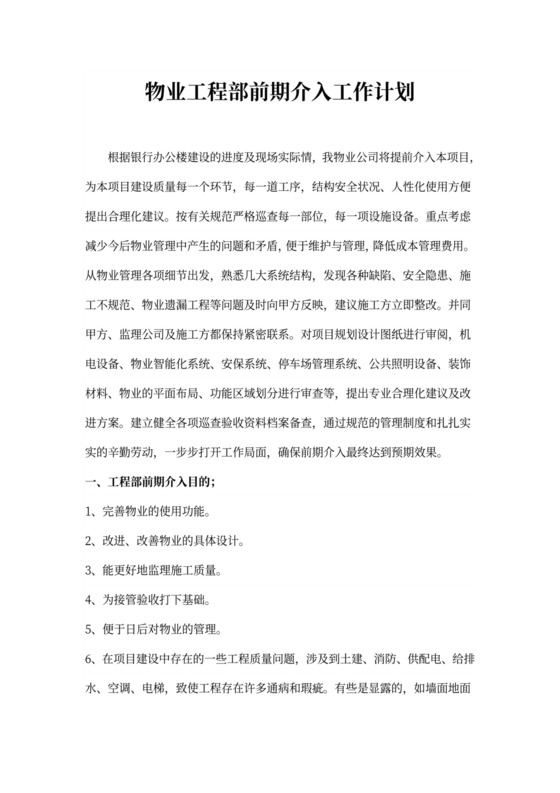 物业工程部前期介入工作计划

根据银行办公楼建设的进度及现场实际情，我物业公司将提前介入本项目，为本项目建设质量每一个环节，每一道工序，结构安全状况、人性化使用方便提出合理化建议。按有关规范严格巡查每一部位，每一项设施设备。重点考虑减少今后物业管理中产生的问题和矛盾，便于维护与管理，降低成本管理费用。从物业管理各项细节出发，熟悉几大系统结构，发现各种缺陷、安全隐患、施工不规范、物业遗漏工程等问题及时向甲方反映，建议施工方立即整改。并同甲方、监理公司及施工方都保持紧密联系。对项目规划设计图纸进行审阅，机电设备、物业智能化系统、安保系统、停车场管理系统、公共照明设备、装饰材料、物业的平面布局、功能区域划分进行审查等，提出专业合理化建议及改进方案。建立健全各项巡查验收资料档案备查，通过规范的管理制度和扎扎实实的辛勤劳动，一步步打开工作局面，确保前期介入最终达到预期效果。

一、工程部前期介入目的；

1、完善物业的使用功能。

2、改进、改善物业的具体设计。

3、能更好地监理施工质量。

4、为接管验收打下基础。

5、便于日后对物业的管理。

6、在项目建设中存在的一些工程质量问题，涉及到土建、消防、供配电、给排水、空调、电梯，致使工程存在许多通病和瑕疵。有些是显露的，如墙面地面